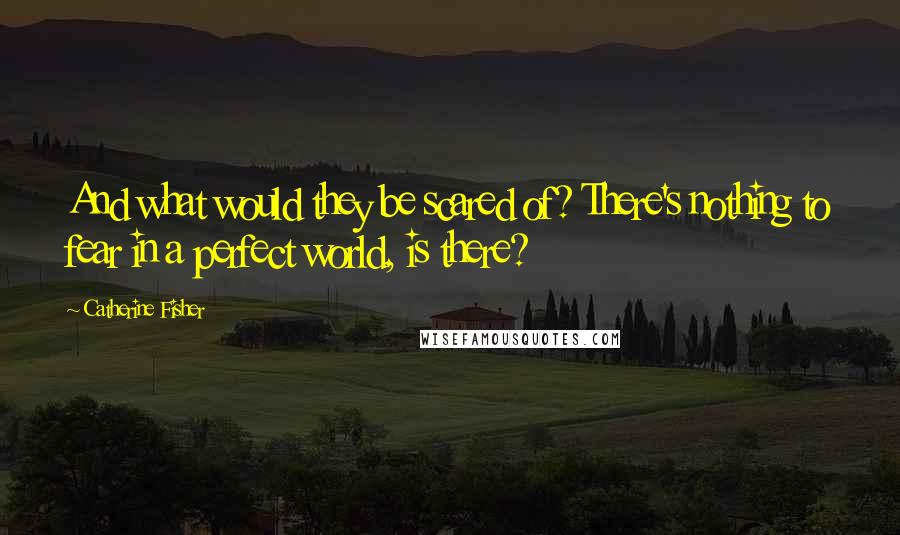 And what would they be scared of? There's nothing to fear in a perfect world, is there?

~ Catherine Fisher

WISEFAMOUSQUOTES.COM